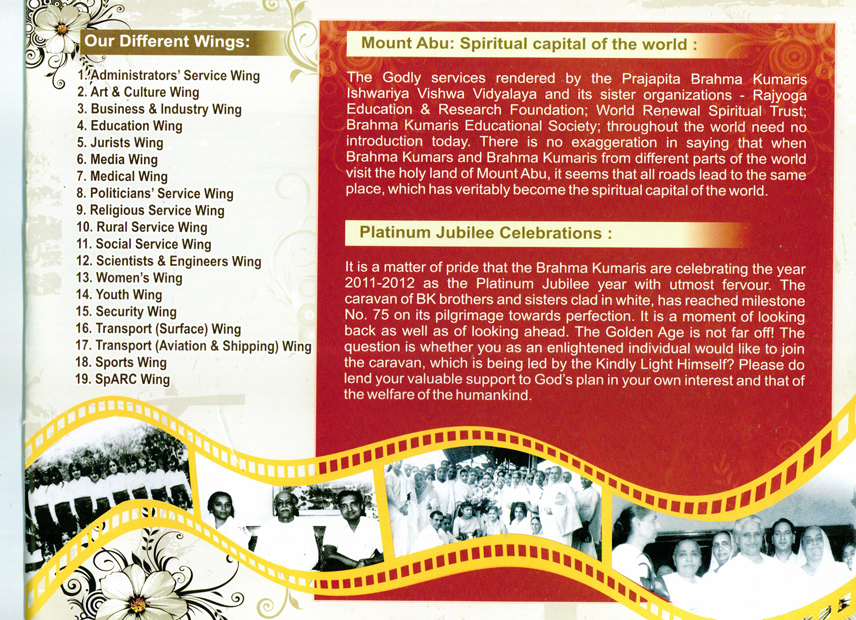 Our Different Wings:

1. Administrators' Service Wing
2. Art & Culture Wing
3. Business & Industry Wing
4. Education Wing
5. Jurists Wing
6. Media Wing
7. Medical Wing
8. Politicians' Service Wing
9. Religious Service Wing
10. Rural Service Wing
11. Social Service Wing
12. Scientists & Engineers Wing
13. Women's Wing
14. Youth Wing
15. Security Wing
16. Transport (Surface) Wing
17. Transport (Aviation & Shipping) Wing
18. Sports Wing
19. SpARC Wing

Mount Abu: Spiritual capital of the world :

The Godly services rendered by the Prajapita Brahma Kumaris Ishwariya Vishwa Vidyalaya and its sister organizations - Rajyoga Education & Research Foundation; World Renewal Spiritual Trust; Brahma Kumaris Educational Society; throughout the world need no introduction today. There is no exaggeration in saying that when Brahma Kumars and Brahma Kumaris from different parts of the world visit the holy land of Mount Abu, it seems that all roads lead to the same place, which has veritably become the spiritual capital of the world.

Platinum Jubilee Celebrations :

It is a matter of pride that the Brahma Kumaris are celebrating the year 2011-2012 as the Platinum Jubilee year with utmost fervour. The caravan of BK brothers and sisters clad in white, has reached milestone No. 75 on its pilgrimage towards perfection. It is a moment of looking back as well as of looking ahead. The Golden Age is not far off! The question is whether you as an enlightened individual would like to join the caravan, which is being led by the Kindly Light Himself? Please do lend your valuable support to God's plan in your own interest and that of the welfare of the humankind.